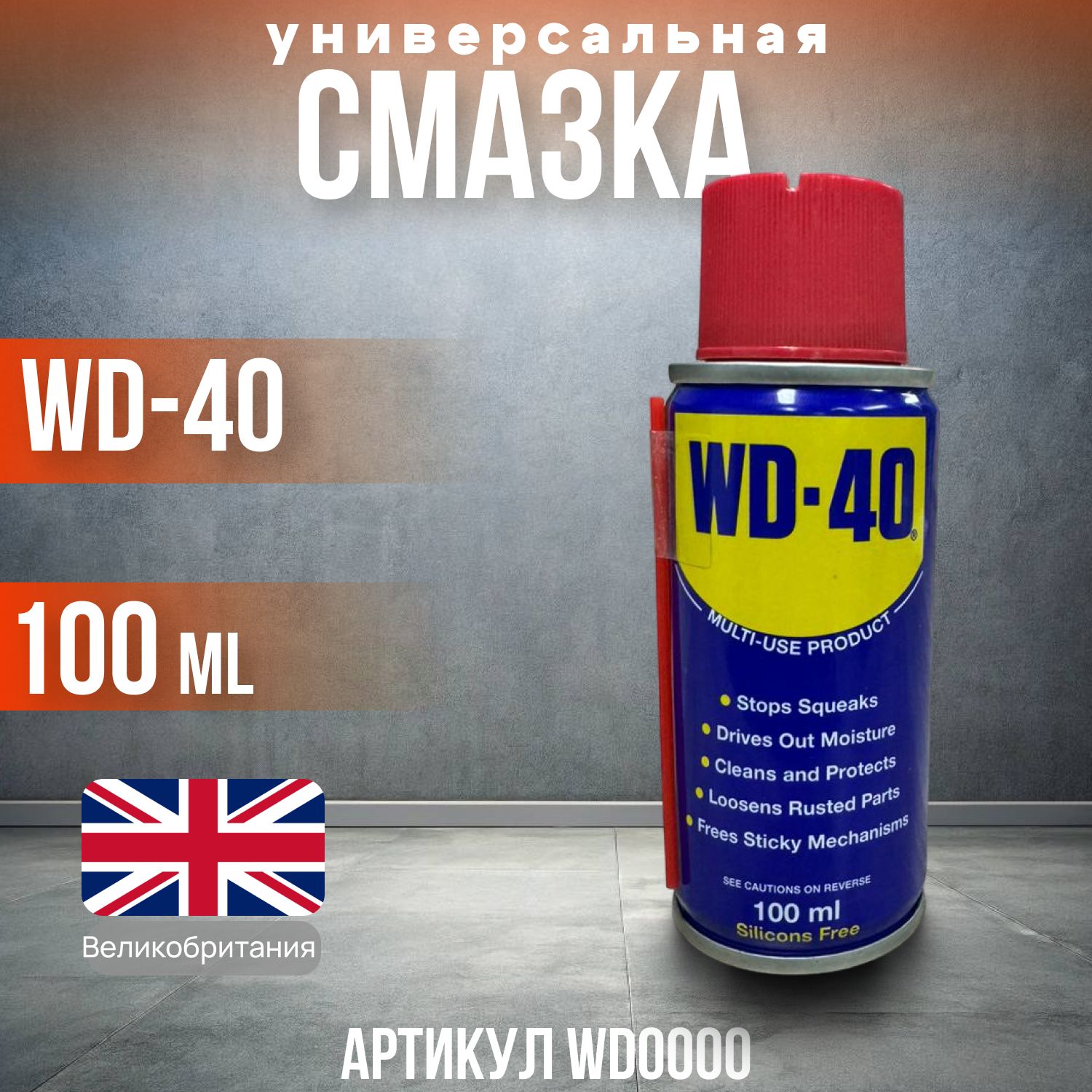 универсальная
СМАЗКА

WD-40

100 ML

Великобритания

WD-40®

MULTI-USE PRODUCT

• Stops Squeaks
• Drives Out Moisture
• Cleans and Protects
• Loosens Rusted Parts
• Frees Sticky Mechanisms

SEE CAUTIONS ON REVERSE
100 ml
Silicons Free

АРТИКУЛ WD0000